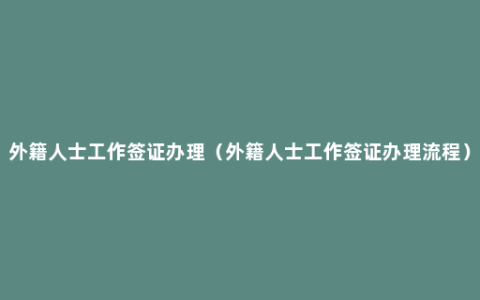 外籍人士工作签证办理（外籍人士工作签证办理流程）